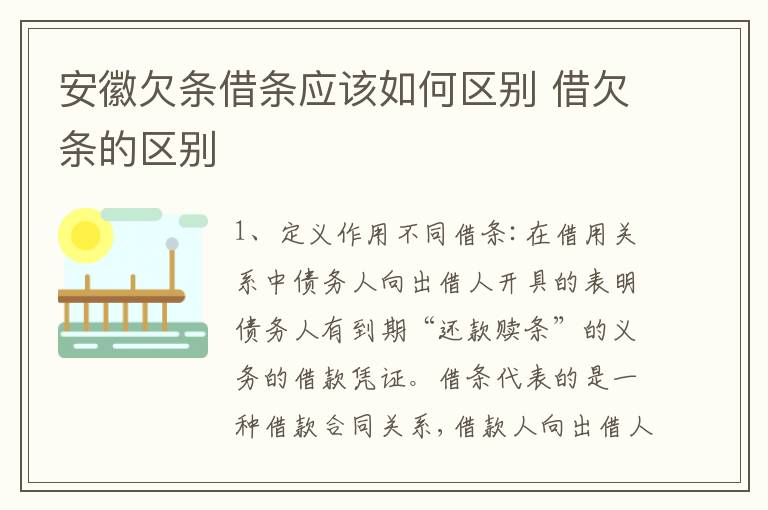 安徽欠条借条应该如何区别 借欠条的区别

1、定义作用不同借条：在借用关系中债务人向出借人开具的表明债务人有到期“还款赎条”的义务的借款凭证。借条代表的是一种借款合同关系，借款人向出借人